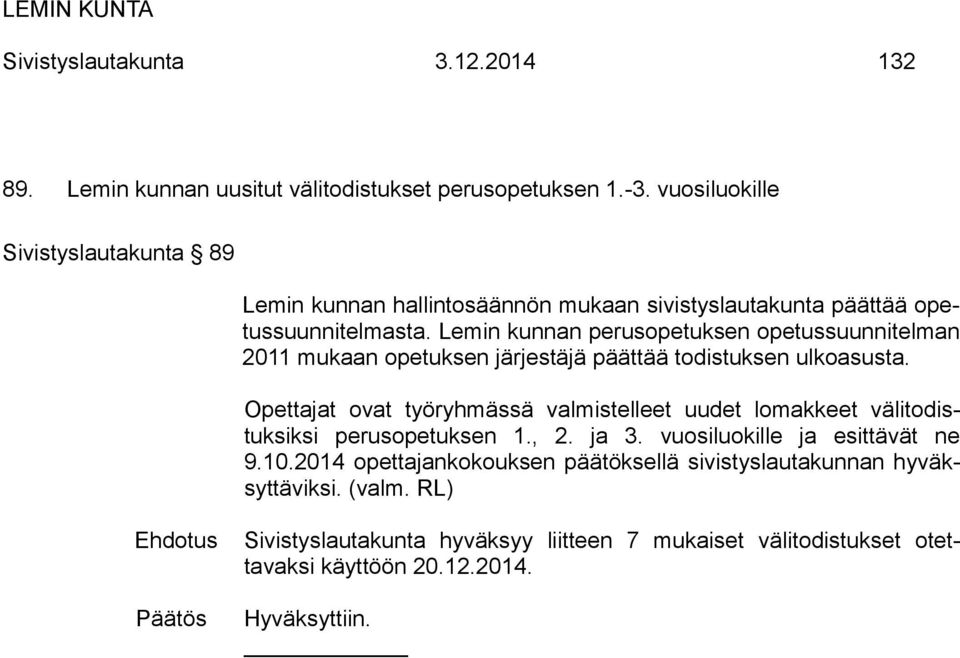 LEMIN KUNTA

Sivistyslautakunta 3.12.2014 132

89. Lemin kunnan uusitut välitodistukset perusopetuksen 1.-3. vuosiluokille

Sivistyslautakunta § 89

Lemin kunnan hallintosäännön mukaan sivistyslautakunta päättää opetussuunnitelmasta. Lemin kunnan perusopetuksen opetussuunnitelman 2011 mukaan opetuksen järjestäjä päättää todistuksen ulkoasusta.

Opettajat ovat työryhmässä valmistelleet uudet lomakkeet välitodistuksiksi perusopetuksen 1., 2. ja 3. vuosiluokille ja esittävät ne 9.10.2014 opettajankokouksen päätöksellä sivistyslautakunnan hyväksyttäviksi. (valm. RL)

Ehdotus Sivistyslautakunta hyväksyy liitteen 7 mukaiset välitodistukset otettavaksi käyttöön 20.12.2014.

Päätös Hyväksyttiin.